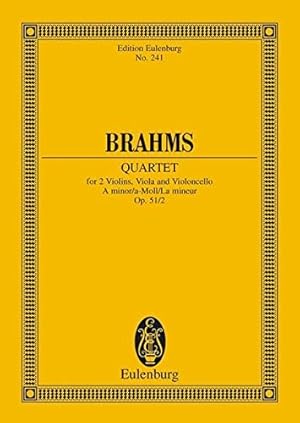 Edition Eulenburg
No. 241

BRAHMS

QUARTET
for 2 Violins, Viola and Violoncello
A minor/a-Moll/La mineur
Op. 51/2

Eulenburg